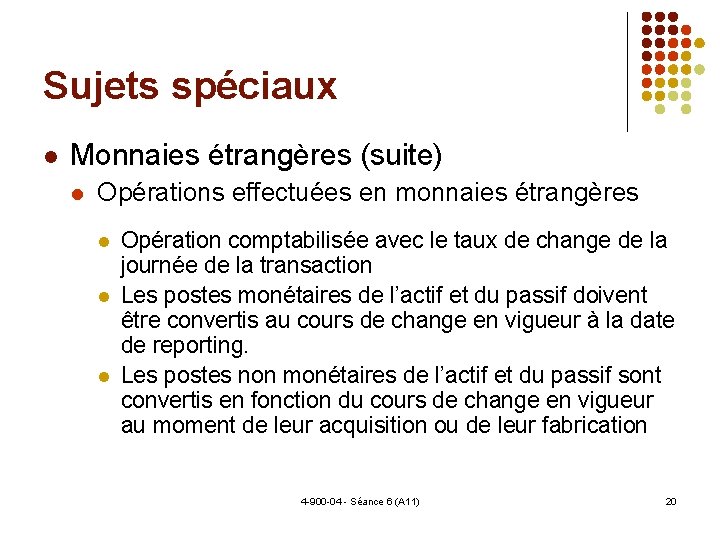 Sujets spéciaux

Monnaies étrangères (suite)

Opérations effectuées en monnaies étrangères

Opération comptabilisée avec le taux de change de la journée de la transaction

Les postes monétaires de l’actif et du passif doivent être convertis au cours de change en vigueur à la date de reporting.

Les postes non monétaires de l’actif et du passif sont convertis en fonction du cours de change en vigueur au moment de leur acquisition ou de leur fabrication

4-900-04 - Séance 6 (A11)

20